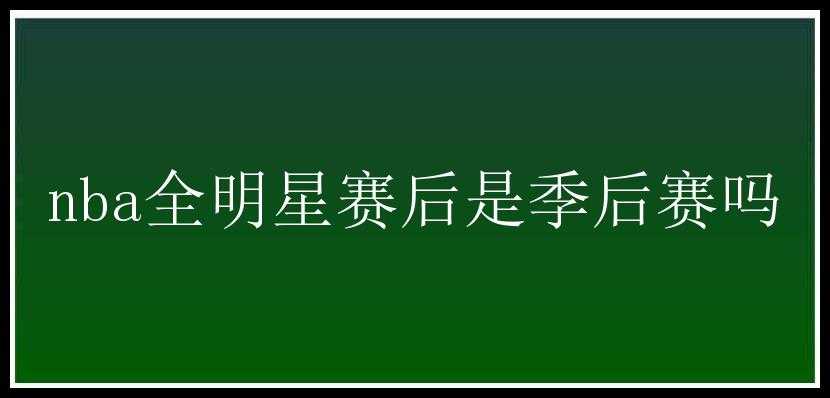 nba全明星赛后是季后赛吗